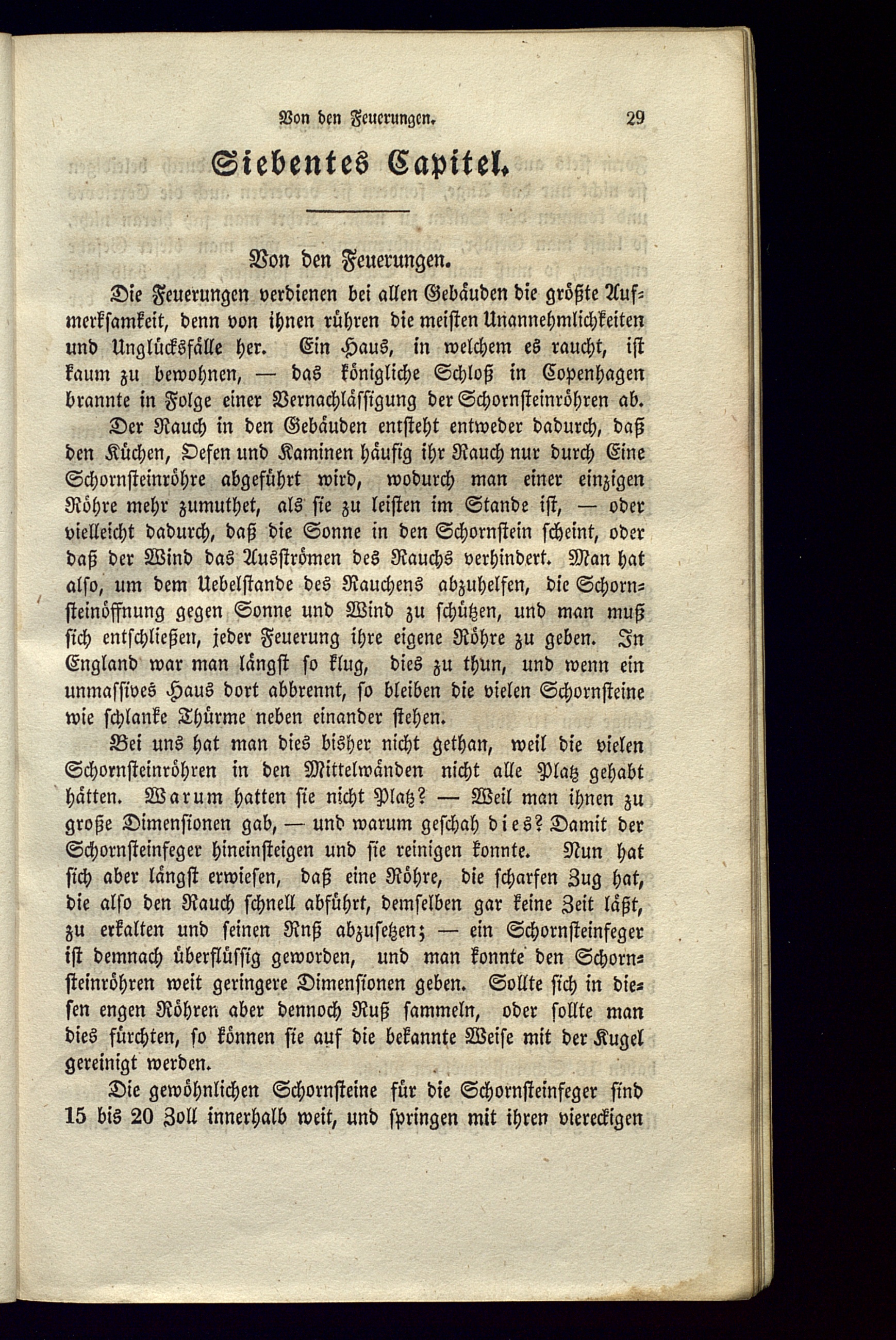 Von den Feuerungen. 29

Siebentes Capitel.

Von den Feuerungen.

Die Feuerungen verdienen bei allen Gebäuden die größte Aufmerksamkeit, denn von ihnen rühren die meisten Unannehmlichkeiten und Unglücksfälle her. Ein Haus, in welchem es raucht, ist kaum zu bewohnen, — das königliche Schloß in Copenhagen brannte in Folge einer Vernachlässigung der Schornsteinröhren ab.

Der Rauch in den Gebäuden entsteht entweder dadurch, daß den Küchen, Oefen und Kaminen häufig ihr Rauch nur durch Eine Schornsteinröhre abgeführt wird, wodurch man einer einzigen Röhre mehr zumuthet, als sie zu leisten im Stande ist, — oder vielleicht dadurch, daß die Sonne in den Schornstein scheint, oder daß der Wind das Ausströmen des Rauchs verhindert. Man hat also, um dem Uebelstande des Rauchens abzuhelfen, die Schornsteinöffnung gegen Sonne und Wind zu schützen, und man muß sich entschließen, jeder Feuerung ihre eigene Röhre zu geben. In England war man längst so klug, dies zu thun, und wenn ein unmassives Haus dort abbrennt, so bleiben die vielen Schornsteine wie schlanke Thürme neben einander stehen.

Bei uns hat man dies bisher nicht gethan, weil die vielen Schornsteinröhren in den Mittelwänden nicht alle Platz gehabt hätten. Warum hatten sie nicht Platz? — Weil man ihnen zu große Dimensionen gab, — und warum geschah dies? Damit der Schornsteinfeger hineinsteigen und sie reinigen konnte. Nun hat sich aber längst erwiesen, daß eine Röhre, die scharfen Zug hat, die also den Rauch schnell abführt, demselben gar keine Zeit läßt, zu erkalten und seinen Rnß abzusetzen; — ein Schornsteinfeger ist demnach überflüssig geworden, und man konnte den Schornsteinröhren weit geringere Dimensionen geben. Sollte sich in diesen engen Röhren aber dennoch Ruß sammeln, oder sollte man dies fürchten, so können sie auf die bekannte Weise mit der Kugel gereinigt werden.

Die gewöhnlichen Schornsteine für die Schornsteinfeger sind 15 bis 20 Zoll innerhalb weit, und springen mit ihren viereckigen